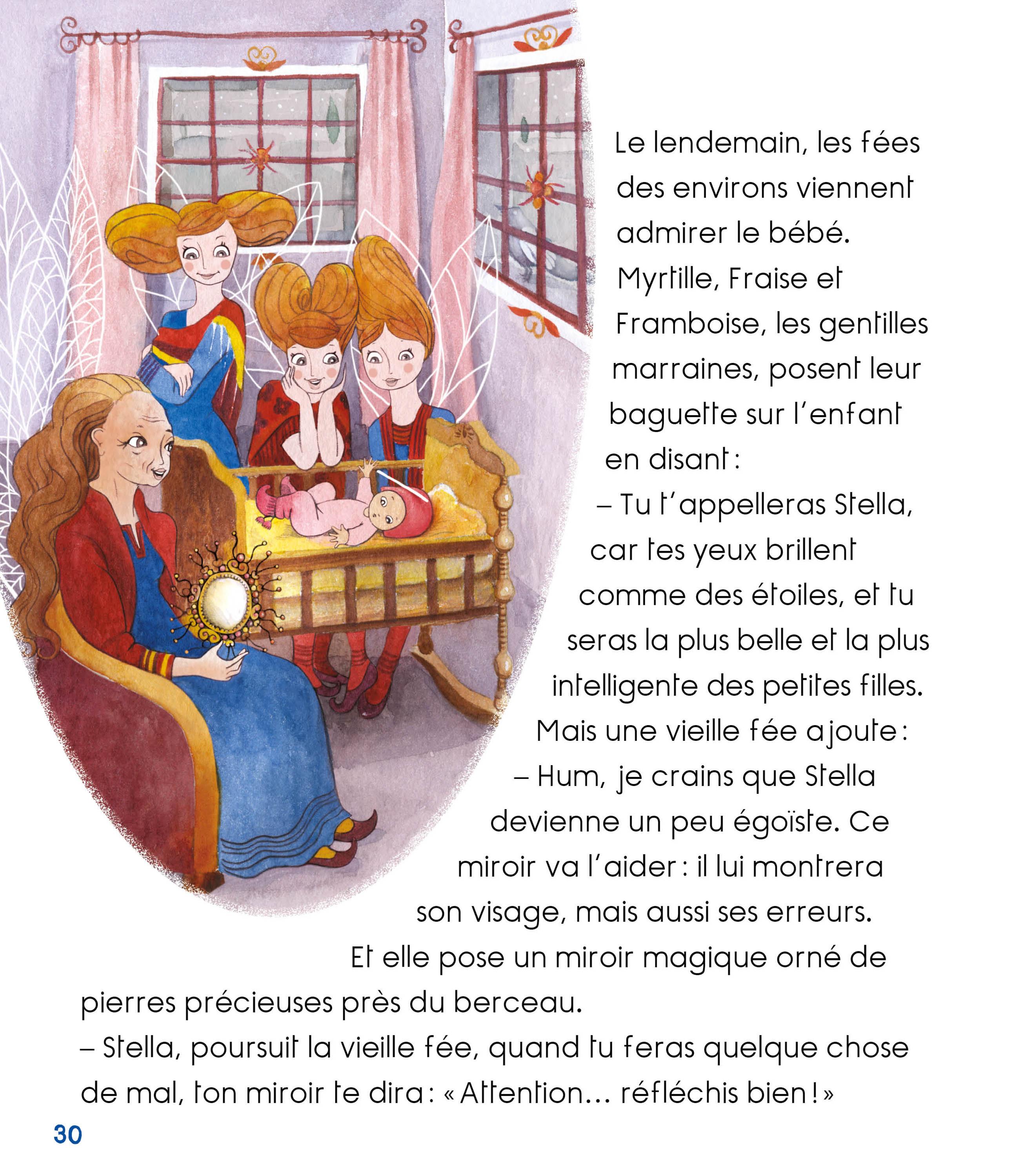 Le lendemain, les fées des environs viennent admirer le bébé. Myrtille, Fraise et Framboise, les gentilles marraines, posent leur baguette sur l'enfant en disant :

– Tu t'appelleras Stella, car tes yeux brillent comme des étoiles, et tu seras la plus belle et la plus intelligente des petites filles.

Mais une vieille fée ajoute :

– Hum, je crains que Stella devienne un peu égoïste. Ce miroir va l'aider : il lui montrera son visage, mais aussi ses erreurs.

Et elle pose un miroir magique orné de pierres précieuses près du berceau.

– Stella, poursuit la vieille fée, quand tu feras quelque chose de mal, ton miroir te dira : « Attention... réfléchis bien ! »

30